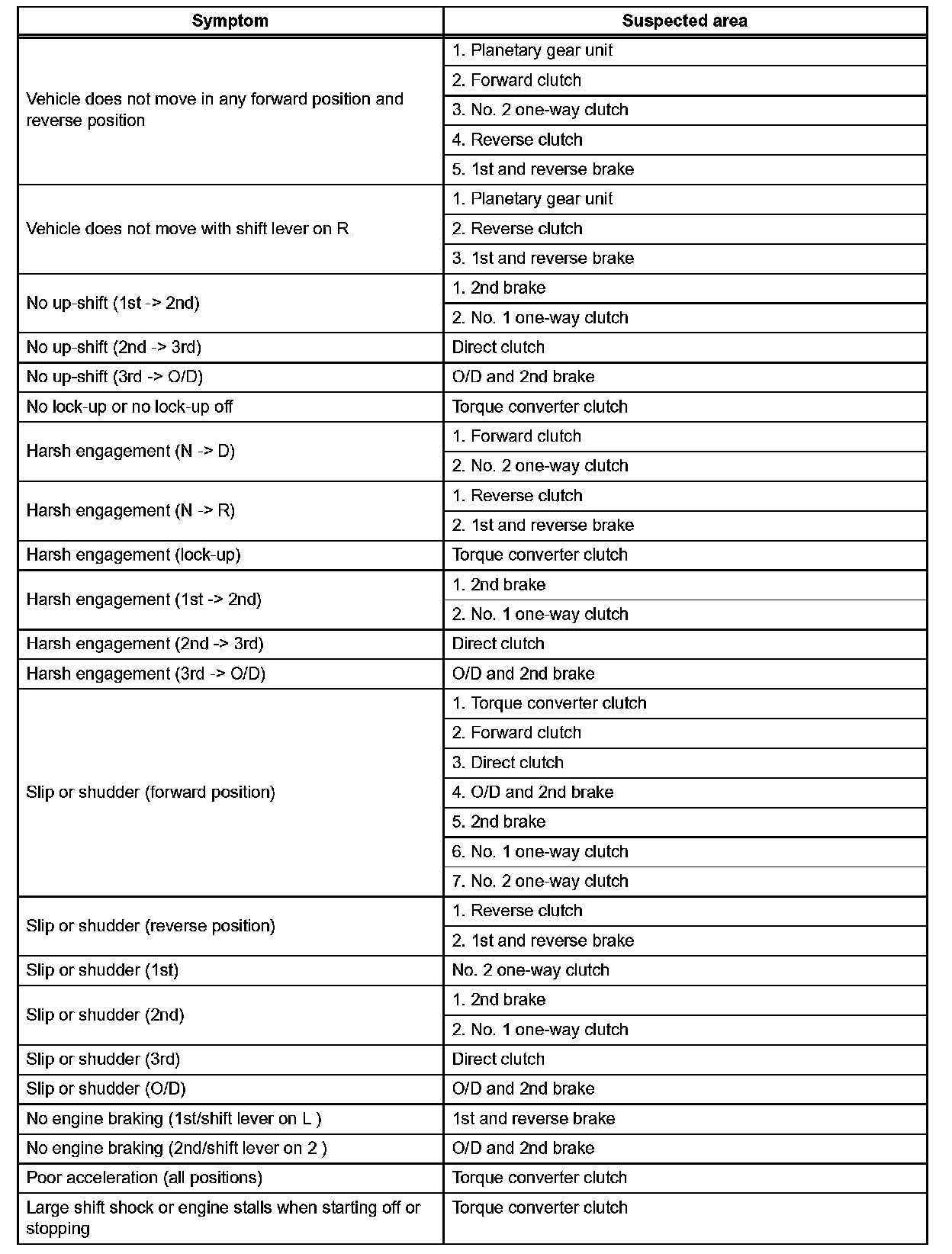 | Symptom | Suspected area |
|---|---|
| Vehicle does not move in any forward position and reverse position | 1. Planetary gear unit |
| | 2. Forward clutch |
| | 3. No. 2 one-way clutch |
| | 4. Reverse clutch |
| | 5. 1st and reverse brake |
| Vehicle does not move with shift lever on R | 1. Planetary gear unit |
| | 2. Reverse clutch |
| | 3. 1st and reverse brake |
| No up-shift (1st -> 2nd) | 1. 2nd brake |
| | 2. No. 1 one-way clutch |
| No up-shift (2nd -> 3rd) | Direct clutch |
| No up-shift (3rd -> O/D) | O/D and 2nd brake |
| No lock-up or no lock-up off | Torque converter clutch |
| Harsh engagement (N -> D) | 1. Forward clutch |
| | 2. No. 2 one-way clutch |
| Harsh engagement (N -> R) | 1. Reverse clutch |
| | 2. 1st and reverse brake |
| Harsh engagement (lock-up) | Torque converter clutch |
| Harsh engagement (1st -> 2nd) | 1. 2nd brake |
| | 2. No. 1 one-way clutch |
| Harsh engagement (2nd -> 3rd) | Direct clutch |
| Harsh engagement (3rd -> O/D) | O/D and 2nd brake |
| Slip or shudder (forward position) | 1. Torque converter clutch |
| | 2. Forward clutch |
| | 3. Direct clutch |
| | 4. O/D and 2nd brake |
| | 5. 2nd brake |
| | 6. No. 1 one-way clutch |
| | 7. No. 2 one-way clutch |
| Slip or shudder (reverse position) | 1. Reverse clutch |
| | 2. 1st and reverse brake |
| Slip or shudder (1st) | No. 2 one-way clutch |
| Slip or shudder (2nd) | 1. 2nd brake |
| | 2. No. 1 one-way clutch |
| Slip or shudder (3rd) | Direct clutch |
| Slip or shudder (O/D) | O/D and 2nd brake |
| No engine braking (1st/shift lever on L ) | 1st and reverse brake |
| No engine braking (2nd/shift lever on 2 ) | O/D and 2nd brake |
| Poor acceleration (all positions) | Torque converter clutch |
| Large shift shock or engine stalls when starting off or stopping | Torque converter clutch |